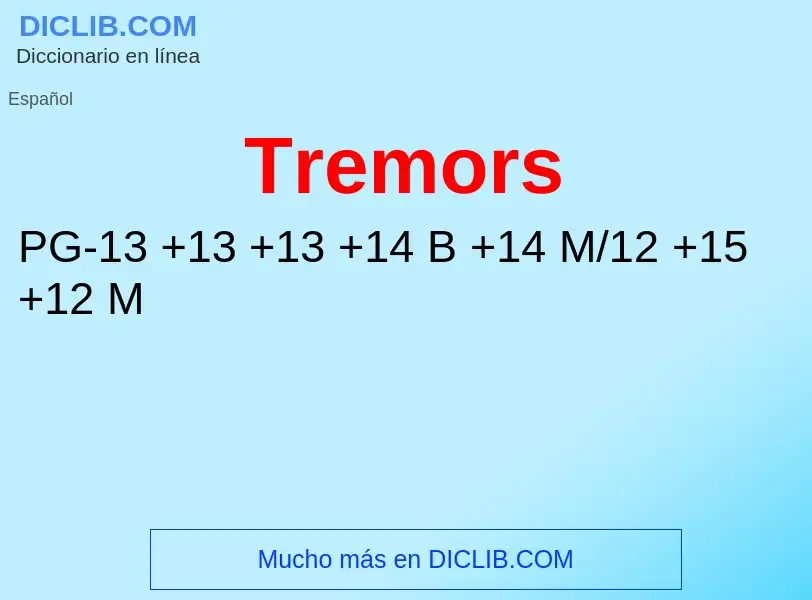 DICLIB.COM
Diccionario en línea

Español

Tremors

PG-13 +13 +13 +14 B +14 M/12 +15 +12 M

Mucho más en DICLIB.COM